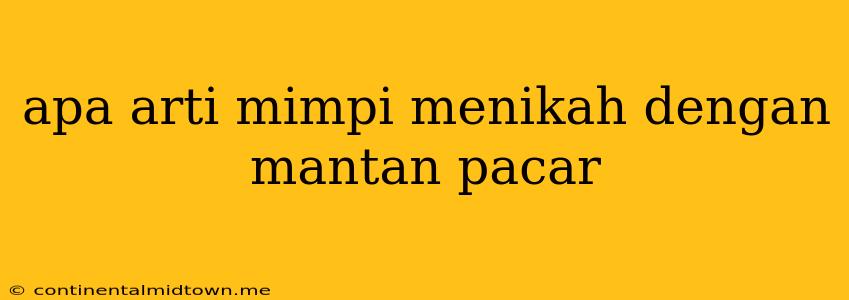 apa arti mimpi menikah dengan mantan pacar

© continentalmidtown.me